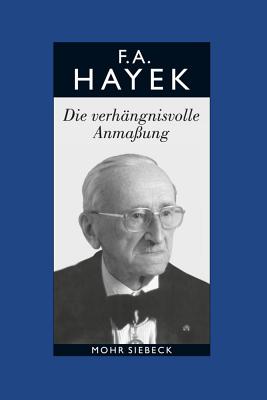 F.A.
HAYEK

Die verhängnisvolle Anmaßung

MOHR SIEBECK